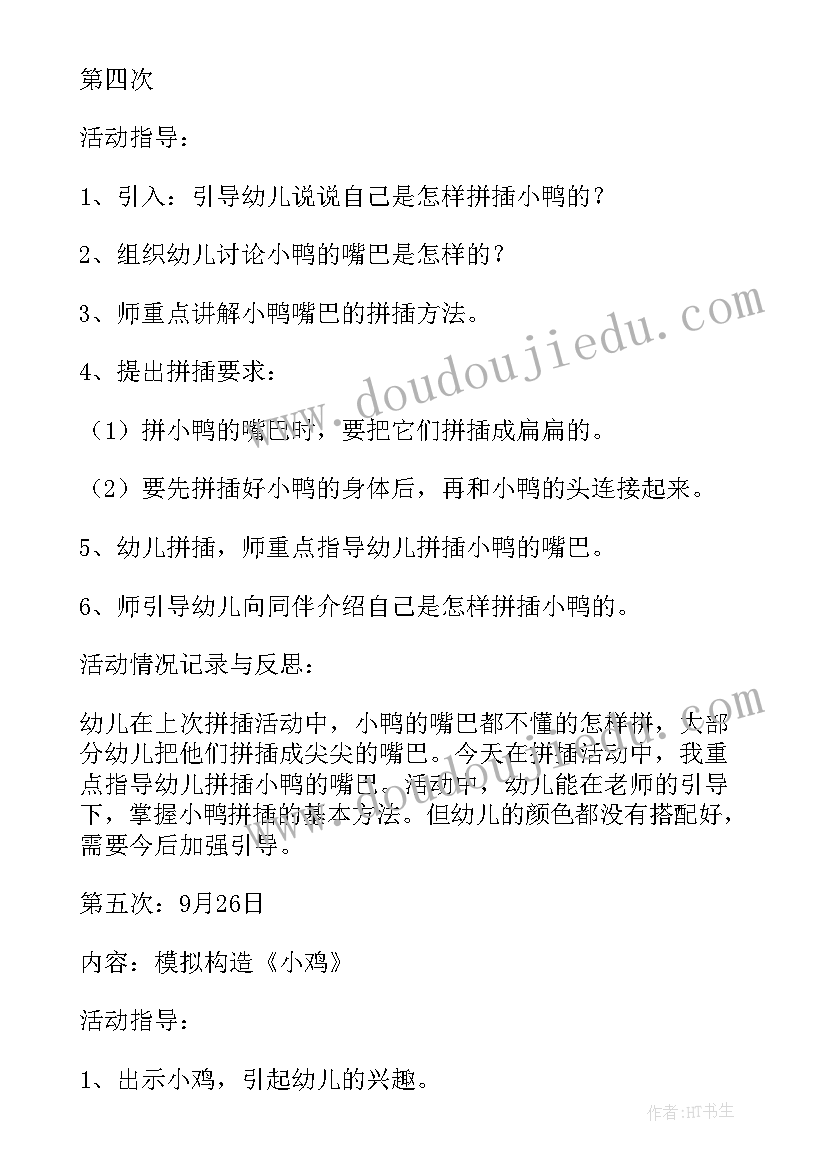 第四次

活动指导：

1、引入：引导幼儿说说自己是怎样拼插小鸭的？

2、组织幼儿讨论小鸭的嘴巴是怎样的？

3、师重点讲解小鸭嘴巴的拼插方法。

4、提出拼插要求：

（1）拼小鸭的嘴巴时，要把它们拼插成扁扁的。

（2）要先拼插好小鸭的身体后，再和小鸭的头连接起来。

5、幼儿拼插，师重点指导幼儿拼插小鸭的嘴巴。

6、师引导幼儿向同伴介绍自己是怎样拼插小鸭的。

活动情况记录与反思：

幼儿在上次拼插活动中，小鸭的嘴巴都不懂的怎样拼，大部分幼儿把他们拼插成尖尖的嘴巴。今天在拼插活动中，我重点指导幼儿拼插小鸭的嘴巴。活动中，幼儿能在老师的引导下，掌握小鸭拼插的基本方法。但幼儿的颜色都没有搭配好，需要今后加强引导。

第五次：9月26日

内容：模拟构造《小鸡》

活动指导：

1、出示小鸡，引起幼儿的兴趣。

www.doudoujiedu.com

作者：HT书生